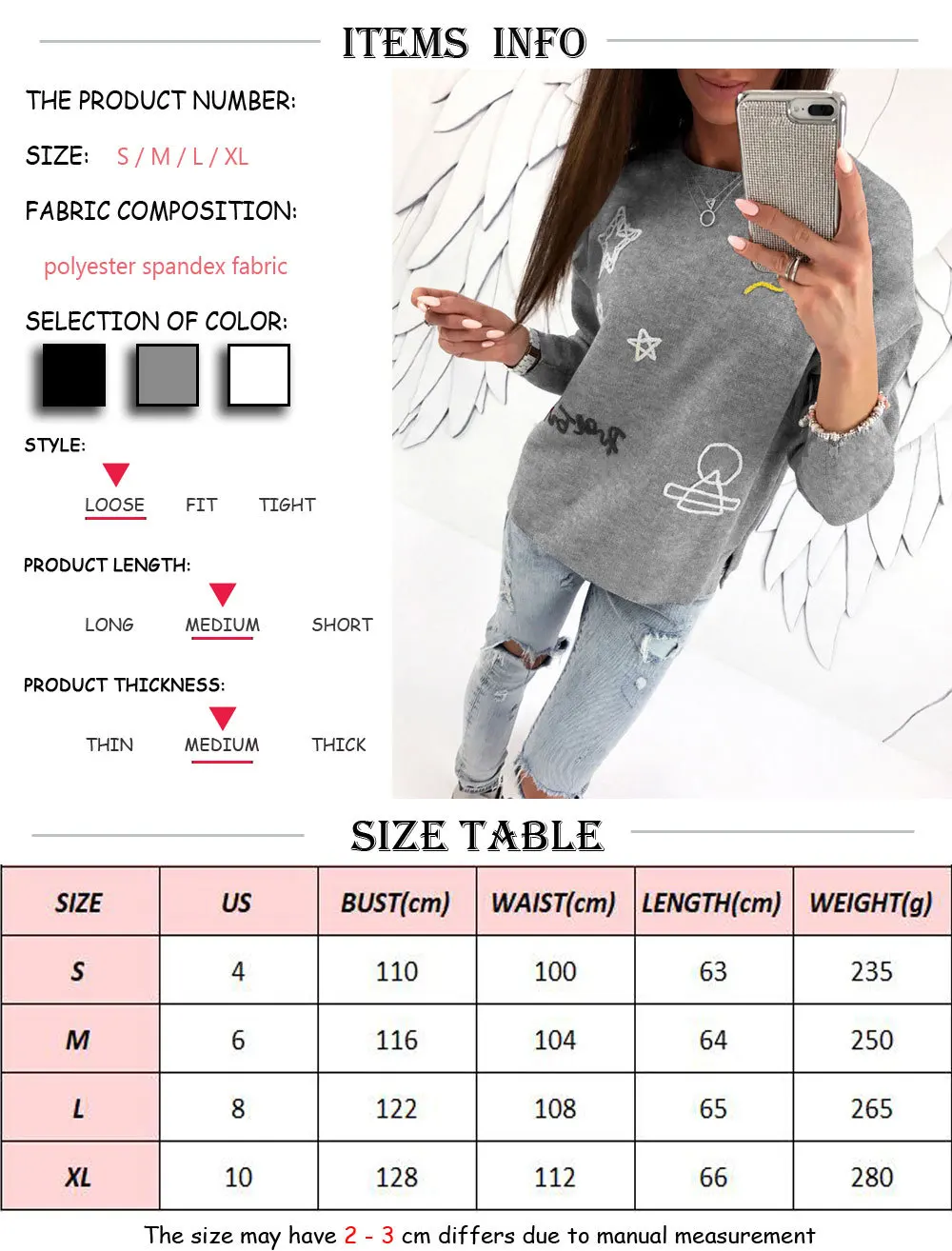 ITEMS INFO

THE PRODUCT NUMBER:

SIZE: S / M / L / XL

FABRIC COMPOSITION:

polyester spandex fabric

SELECTION OF COLOR:

STYLE:

LOOSE FIT TIGHT

PRODUCT LENGTH:

LONG MEDIUM SHORT

PRODUCT THICKNESS:

THIN MEDIUM THICK

SIZE TABLE

| SIZE | US | BUST(cm) | WAIST(cm) | LENGTH(cm) | WEIGHT(g) |
|---|---|---|---|---|---|
| S | 4 | 110 | 100 | 63 | 235 |
| M | 6 | 116 | 104 | 64 | 250 |
| L | 8 | 122 | 108 | 65 | 265 |
| XL | 10 | 128 | 112 | 66 | 280 |

The size may have 2 - 3 cm differs due to manual measurement